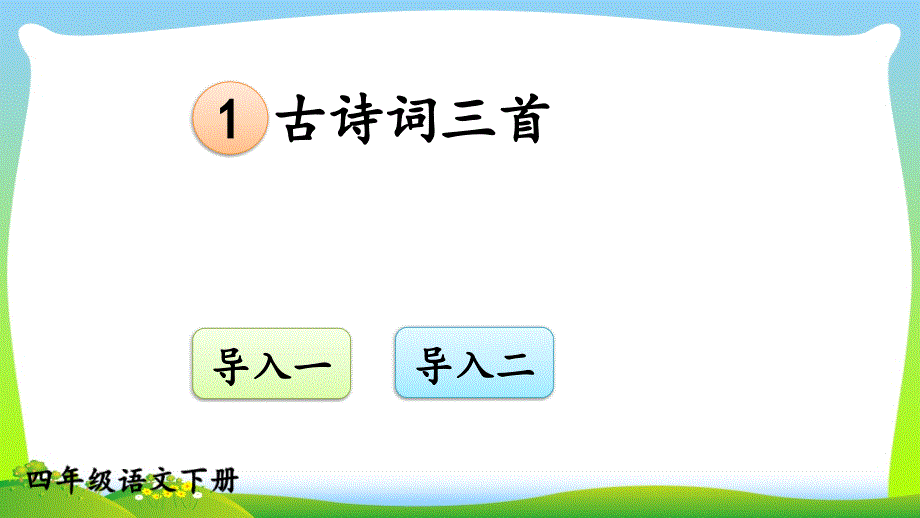 1 古诗词三首

导入一

导入二

四年级语文下册